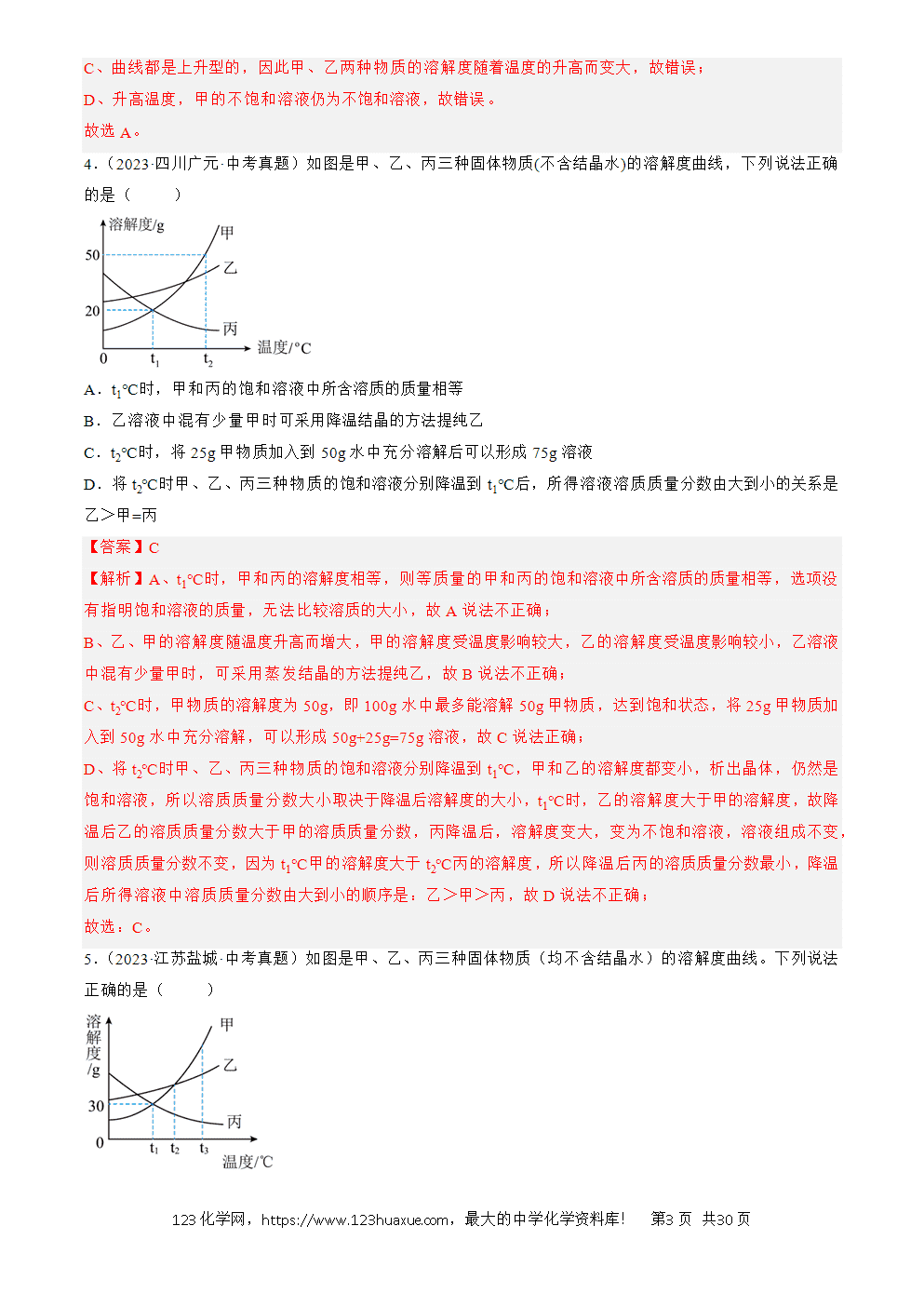 C、曲线都是上升型的，因此甲、乙两种物质的溶解度随着温度的升高而变大，故错误；

D、升高温度，甲的不饱和溶液仍为不饱和溶液，故错误。

故选 A。

4．（2023·四川广元·中考真题）如图是甲、乙、丙三种固体物质(不含结晶水)的溶解度曲线，下列说法正确的是（　　）

溶解度/g
50
20
0
$t_1$
$t_2$
温度/°C
甲
乙
丙

A．$t_1$°C时，甲和丙的饱和溶液中所含溶质的质量相等

B．乙溶液中混有少量甲时可采用降温结晶的方法提纯乙

C．$t_2$°C时，将 25g 甲物质加入到 50g 水中充分溶解后可以形成 75g 溶液

D．将 $t_2$°C时甲、乙、丙三种物质的饱和溶液分别降温到 $t_1$°C后，所得溶液溶质质量分数由大到小的关系是乙＞甲=丙

【答案】C

【解析】A、$t_1$°C时，甲和丙的溶解度相等，则等质量的甲和丙的饱和溶液中所含溶质的质量相等，选项没有指明饱和溶液的质量，无法比较溶质的大小，故 A 说法不正确；

B、乙、甲的溶解度随温度升高而增大，甲的溶解度受温度影响较大，乙的溶解度受温度影响较小，乙溶液中混有少量甲时，可采用蒸发结晶的方法提纯乙，故 B 说法不正确；

C、$t_2$°C时，甲物质的溶解度为 50g，即 100g 水中最多能溶解 50g 甲物质，达到饱和状态，将 25g 甲物质加入到 50g 水中充分溶解，可以形成 50g+25g=75g 溶液，故 C 说法正确；

D、将 $t_2$°C时甲、乙、丙三种物质的饱和溶液分别降温到 $t_1$°C，甲和乙的溶解度都变小，析出晶体，仍然是饱和溶液，所以溶质质量分数大小取决于降温后溶解度的大小，$t_1$°C时，乙的溶解度大于甲的溶解度，故降温后乙的溶质质量分数大于甲的溶质质量分数，丙降温后，溶解度变大，变为不饱和溶液，溶液组成不变，则溶质质量分数不变，因为 $t_1$°C甲的溶解度大于 $t_2$°C丙的溶解度，所以降温后丙的溶质质量分数最小，降温后所得溶液中溶质质量分数由大到小的顺序是：乙＞甲＞丙，故 D 说法不正确；

故选：C。

5．（2023·江苏盐城·中考真题）如图是甲、乙、丙三种固体物质（均不含结晶水）的溶解度曲线。下列说法正确的是（　　）

溶解度/g
30
0
$t_1$
$t_2$
$t_3$
温度/℃
甲
乙
丙

123 化学网，https://www.123huaxue.com，最大的中学化学资料库！　第3 页　共30 页